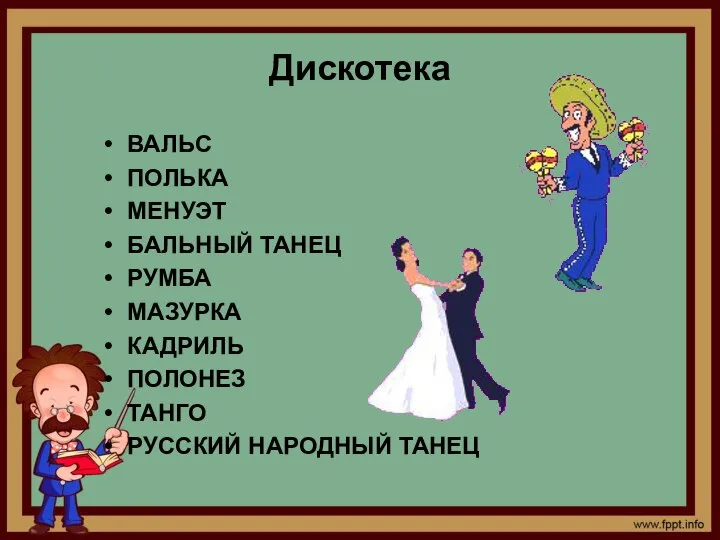 Дискотека

• ВАЛЬС
• ПОЛЬКА
• МЕНУЭТ
• БАЛЬНЫЙ ТАНЕЦ
• РУМБА
• МАЗУРКА
• КАДРИЛЬ
• ПОЛОНЕЗ
• ТАНГО
• РУССКИЙ НАРОДНЫЙ ТАНЕЦ

www.fppt.info